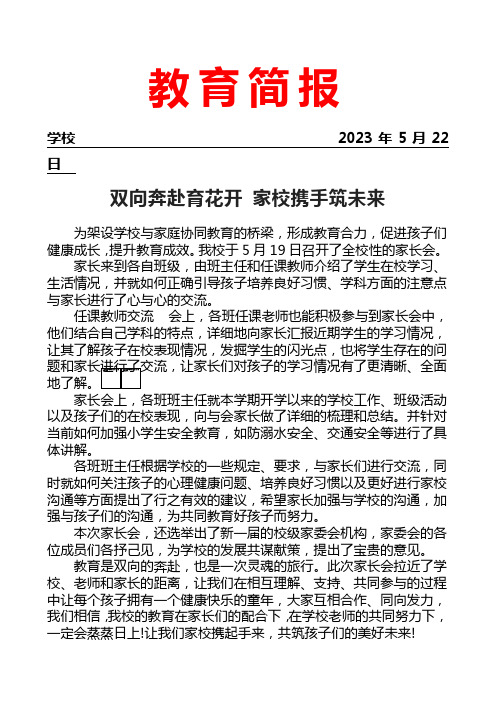 教育简报

学校　　　　　　　　　　　　　　　　　　　　2023 年 5 月 22 日

双向奔赴育花开 家校携手筑未来

为架设学校与家庭协同教育的桥梁，形成教育合力，促进孩子们健康成长，提升教育成效。我校于 5 月 19 日召开了全校性的家长会。

家长来到各自班级，由班主任和任课教师介绍了学生在校学习、生活情况，并就如何正确引导孩子培养良好习惯、学科方面的注意点与家长进行了心与心的交流。

任课教师交流 会上，各班任课老师也能积极参与到家长会中，他们结合自己学科的特点，详细地向家长汇报近期学生的学习情况，让其了解孩子在校表现情况，发掘学生的闪光点，也将学生存在的问题和家长进行了交流，让家长们对孩子的学习情况有了更清晰、全面地了解。

家长会上，各班班主任就本学期开学以来的学校工作、班级活动以及孩子们的在校表现，向与会家长做了详细的梳理和总结。并针对当前如何加强小学生安全教育，如防溺水安全、交通安全等进行了具体讲解。

各班班主任根据学校的一些规定、要求，与家长们进行交流，同时就如何关注孩子的心理健康问题、培养良好习惯以及更好进行家校沟通等方面提出了行之有效的建议，希望家长加强与学校的沟通，加强与孩子们的沟通，为共同教育好孩子而努力。

本次家长会，还选举出了新一届的校级家委会机构，家委会的各位成员们各抒己见，为学校的发展共谋献策，提出了宝贵的意见。

教育是双向的奔赴，也是一次灵魂的旅行。此次家长会拉近了学校、老师和家长的距离，让我们在相互理解、支持、共同参与的过程中让每个孩子拥有一个健康快乐的童年，大家互相合作、同向发力，我们相信，我校的教育在家长们的配合下，在学校老师的共同努力下，一定会蒸蒸日上!让我们家校携起手来，共筑孩子们的美好未来!